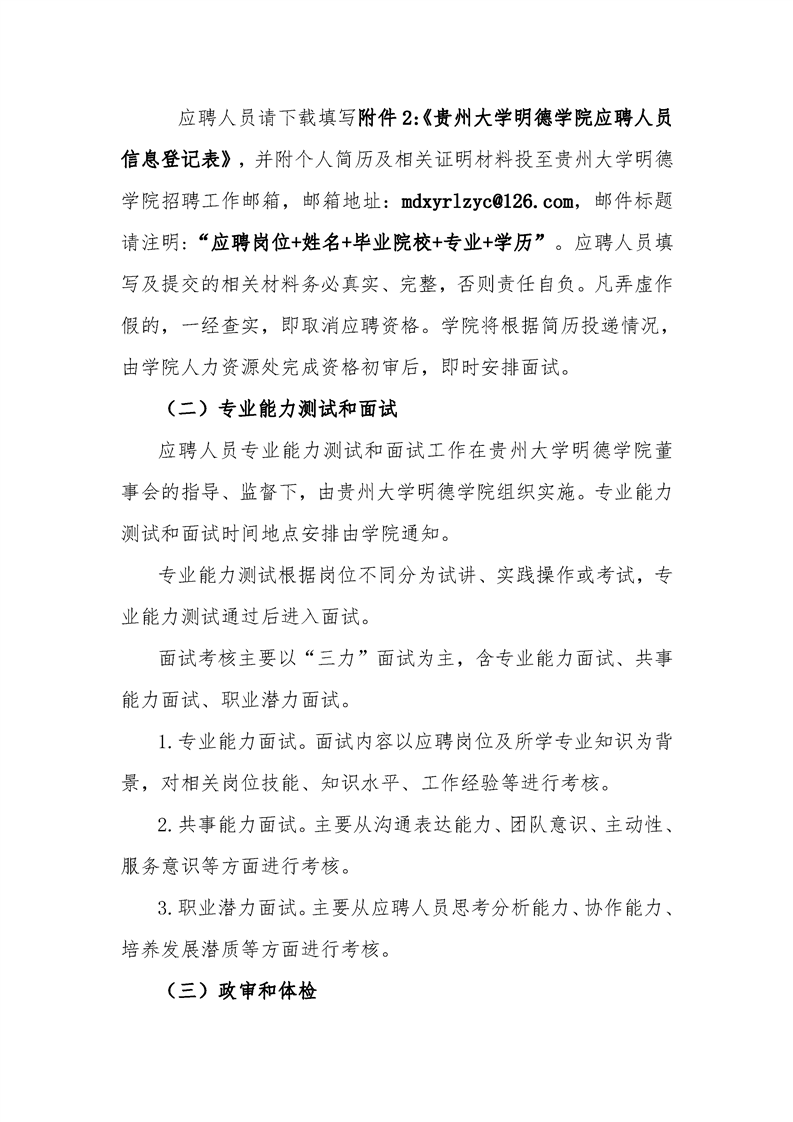 应聘人员请下载填写附件 2:《贵州大学明德学院应聘人员信息登记表》，并附个人简历及相关证明材料投至贵州大学明德学院招聘工作邮箱，邮箱地址：mdxyrlzyc@126.com，邮件标题请注明：“应聘岗位+姓名+毕业院校+专业+学历”。应聘人员填写及提交的相关材料务必真实、完整，否则责任自负。凡弄虚作假的，一经查实，即取消应聘资格。学院将根据简历投递情况，由学院人力资源处完成资格初审后，即时安排面试。

（二）专业能力测试和面试

应聘人员专业能力测试和面试工作在贵州大学明德学院董事会的指导、监督下，由贵州大学明德学院组织实施。专业能力测试和面试时间地点安排由学院通知。

专业能力测试根据岗位不同分为试讲、实践操作或考试，专业能力测试通过后进入面试。

面试考核主要以“三力”面试为主，含专业能力面试、共事能力面试、职业潜力面试。

1.专业能力面试。面试内容以应聘岗位及所学专业知识为背景，对相关岗位技能、知识水平、工作经验等进行考核。

2.共事能力面试。主要从沟通表达能力、团队意识、主动性、服务意识等方面进行考核。

3.职业潜力面试。主要从应聘人员思考分析能力、协作能力、培养发展潜质等方面进行考核。

（三）政审和体检